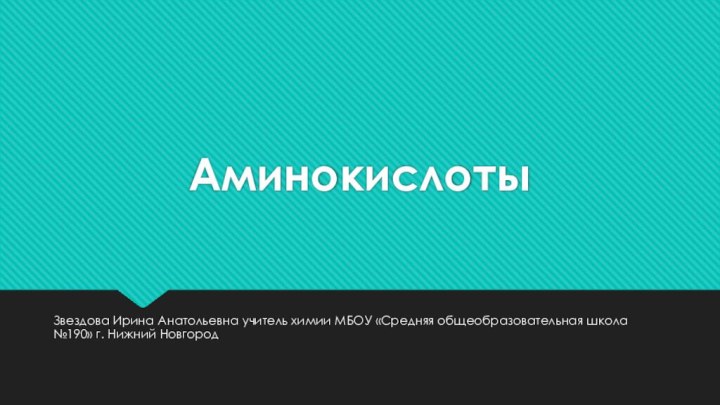 Аминокислоты

Звездова Ирина Анатольевна учитель химии МБОУ «Средняя общеобразовательная школа №190» г. Нижний Новгород